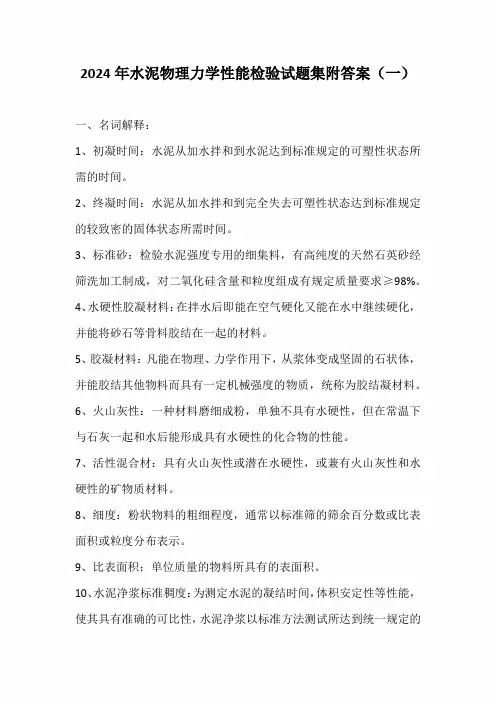 2024年水泥物理力学性能检验试题集附答案（一）

一、名词解释：

1、初凝时间：水泥从加水拌和到水泥达到标准规定的可塑性状态所需的时间。

2、终凝时间：水泥从加水拌和到完全失去可塑性状态达到标准规定的较致密的固体状态所需时间。

3、标准砂：检验水泥强度专用的细集料，有高纯度的天然石英砂经筛洗加工制成，对二氧化硅含量和粒度组成有规定质量要求≥98%。

4、水硬性胶凝材料：在拌水后即能在空气硬化又能在水中继续硬化，并能将砂石等骨料胶结在一起的材料。

5、胶凝材料：凡能在物理、力学作用下，从浆体变成坚固的石状体，并能胶结其他物料而具有一定机械强度的物质，统称为胶结凝材料。

6、火山灰性：一种材料磨细成粉，单独不具有水硬性，但在常温下与石灰一起和水后能形成具有水硬性的化合物的性能。

7、活性混合材：具有火山灰性或潜在水硬性，或兼有火山灰性和水硬性的矿物质材料。

8、细度：粉状物料的粗细程度，通常以标准筛的筛余百分数或比表面积或粒度分布表示。

9、比表面积：单位质量的物料所具有的表面积。

10、水泥净浆标准稠度：为测定水泥的凝结时间，体积安定性等性能，使其具有准确的可比性，水泥净浆以标准方法测试所达到统一规定的